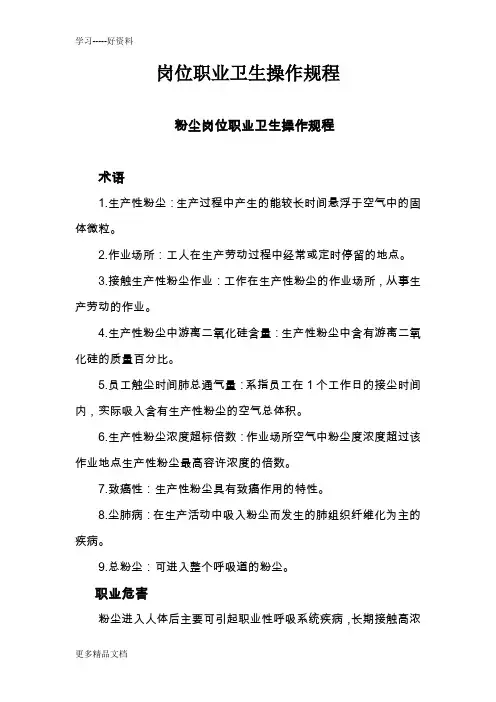 学习-----好资料

岗位职业卫生操作规程

粉尘岗位职业卫生操作规程

术语

1.生产性粉尘：生产过程中产生的能较长时间悬浮于空气中的固体微粒。

2.作业场所：工人在生产劳动过程中经常或定时停留的地点。

3.接触生产性粉尘作业：工作在生产性粉尘的作业场所，从事生产劳动的作业。

4.生产性粉尘中游离二氧化硅含量：生产性粉尘中含有游离二氧化硅的质量百分比。

5.员工触尘时间肺总通气量：系指员工在 1 个工作日的接尘时间内，实际吸入含有生产性粉尘的空气总体积。

6.生产性粉尘浓度超标倍数：作业场所空气中粉尘度浓度超过该作业地点生产性粉尘最高容许浓度的倍数。

7.致癌性：生产性粉尘具有致癌作用的特性。

8.尘肺病：在生产活动中吸入粉尘而发生的肺组织纤维化为主的疾病。

9.总粉尘：可进入整个呼吸道的粉尘。

职业危害

粉尘进入人体后主要可引起职业性呼吸系统疾病，长期接触高浓

更多精品文档